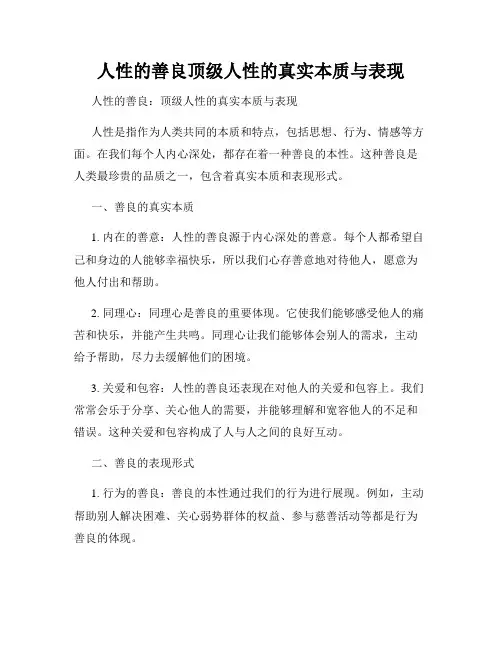 人性的善良顶级人性的真实本质与表现

人性的善良：顶级人性的真实本质与表现

人性是指作为人类共同的本质和特点，包括思想、行为、情感等方面。在我们每个人内心深处，都存在着一种善良的本性。这种善良是人类最珍贵的品质之一，包含着真实本质和表现形式。

一、善良的真实本质

1. 内在的善意：人性的善良源于内心深处的善意。每个人都希望自己和身边的人能够幸福快乐，所以我们心存善意地对待他人，愿意为他人付出和帮助。

2. 同理心：同理心是善良的重要体现。它使我们能够感受他人的痛苦和快乐，并能产生共鸣。同理心让我们能够体会别人的需求，主动给予帮助，尽力去缓解他们的困境。

3. 关爱和包容：人性的善良还表现在对他人的关爱和包容上。我们常常会乐于分享、关心他人的需要，并能够理解和宽容他人的不足和错误。这种关爱和包容构成了人与人之间的良好互动。

二、善良的表现形式

1. 行为的善良：善良的本性通过我们的行为进行展现。例如，主动帮助别人解决困难、关心弱势群体的权益、参与慈善活动等都是行为善良的体现。